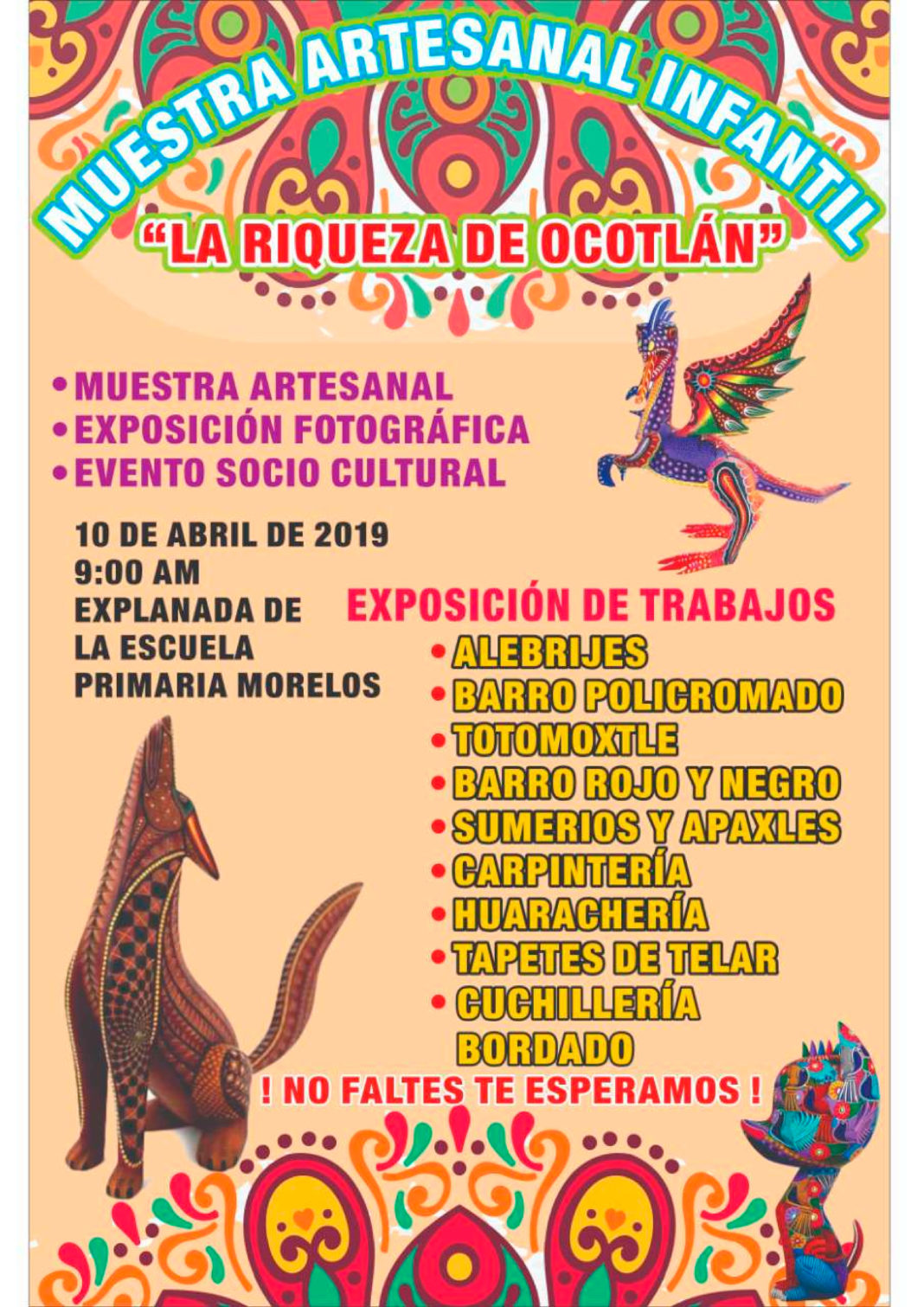 MUESTRA ARTESANAL INFANTIL
"LA RIQUEZA DE OCOTLÁN"

• MUESTRA ARTESANAL
• EXPOSICIÓN FOTOGRÁFICA
• EVENTO SOCIO CULTURAL

10 DE ABRIL DE 2019
9:00 AM
EXPLANADA DE LA ESCUELA PRIMARIA MORELOS

EXPOSICIÓN DE TRABAJOS
• ALEBRIJES
• BARRO POLICROMADO
• TOTOMOXTLE
• BARRO ROJO Y NEGRO
• SUMERIOS Y APAXLES
• CARPINTERÍA
• HUARACHERÍA
• TAPETES DE TELAR
• CUCHILLERÍA
BORDADO

! NO FALTES TE ESPERAMOS !